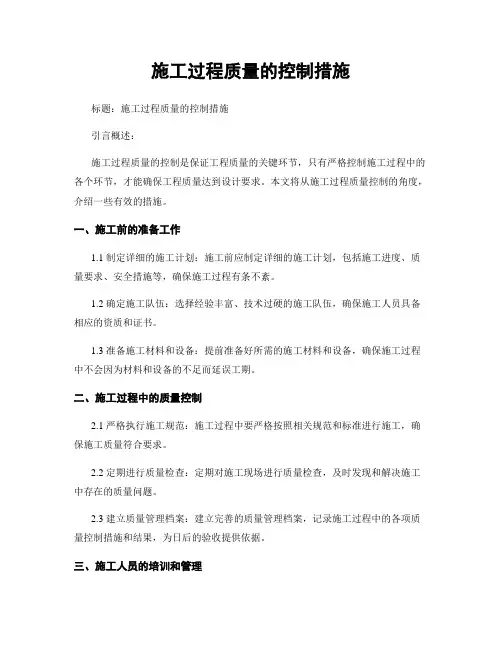 施工过程质量的控制措施

标题：施工过程质量的控制措施

引言概述：

施工过程质量的控制是保证工程质量的关键环节，只有严格控制施工过程中的各个环节，才能确保工程质量达到设计要求。本文将从施工过程质量控制的角度，介绍一些有效的措施。

一、施工前的准备工作

1.1 制定详细的施工计划：施工前应制定详细的施工计划，包括施工进度、质量要求、安全措施等，确保施工过程有条不紊。

1.2 确定施工队伍：选择经验丰富、技术过硬的施工队伍，确保施工人员具备相应的资质和证书。

1.3 准备施工材料和设备：提前准备好所需的施工材料和设备，确保施工过程中不会因为材料和设备的不足而延误工期。

二、施工过程中的质量控制

2.1 严格执行施工规范：施工过程中要严格按照相关规范和标准进行施工，确保施工质量符合要求。

2.2 定期进行质量检查：定期对施工现场进行质量检查，及时发现和解决施工中存在的质量问题。

2.3 建立质量管理档案：建立完善的质量管理档案，记录施工过程中的各项质量控制措施和结果，为日后的验收提供依据。

三、施工人员的培训和管理